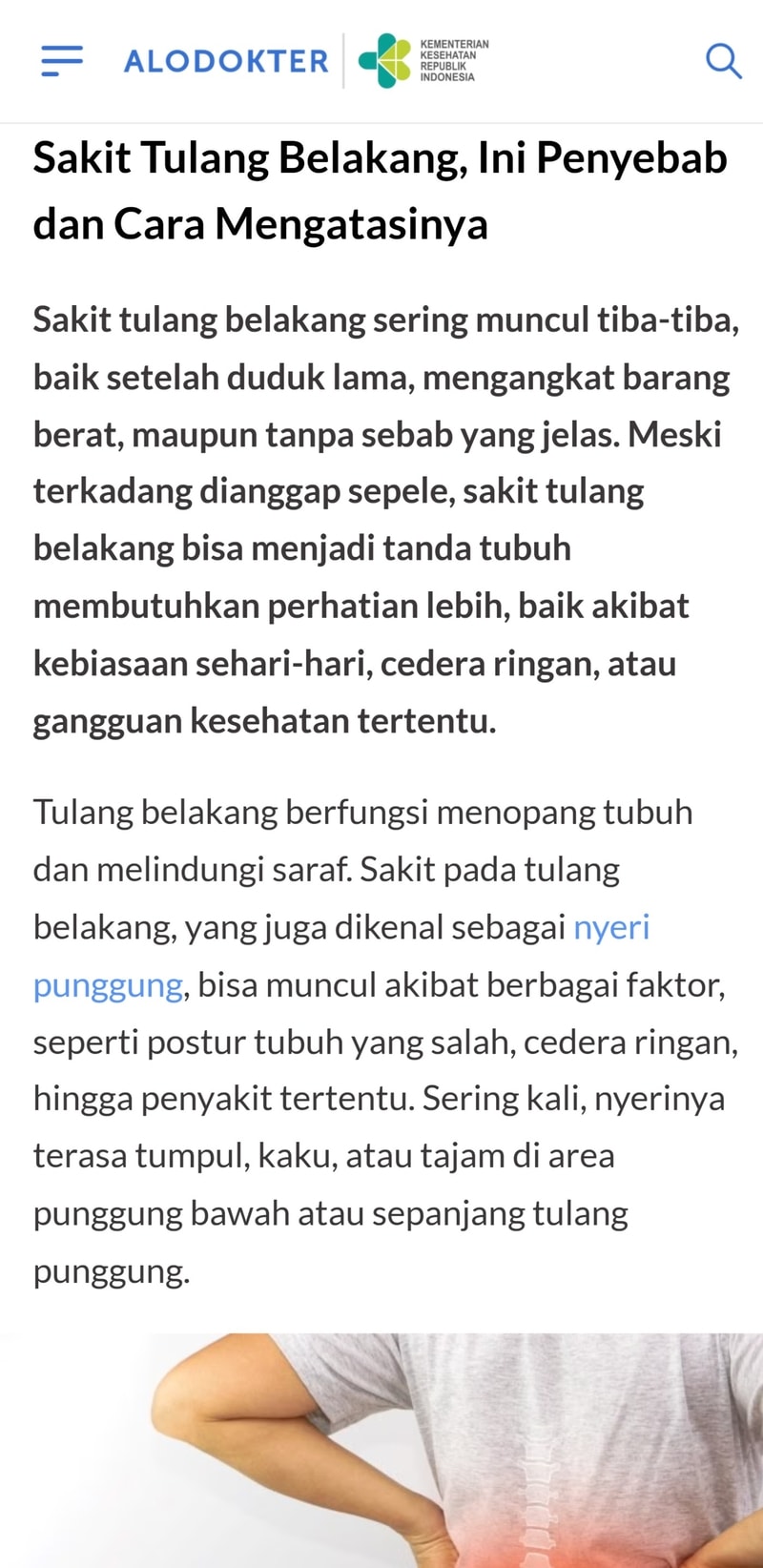 ALODOKTER

KEMENTERIAN KESEHATAN REPUBLIK INDONESIA

Sakit Tulang Belakang, Ini Penyebab dan Cara Mengatasinya

Sakit tulang belakang sering muncul tiba-tiba, baik setelah duduk lama, mengangkat barang berat, maupun tanpa sebab yang jelas. Meski terkadang dianggap sepele, sakit tulang belakang bisa menjadi tanda tubuh membutuhkan perhatian lebih, baik akibat kebiasaan sehari-hari, cedera ringan, atau gangguan kesehatan tertentu.

Tulang belakang berfungsi menopang tubuh dan melindungi saraf. Sakit pada tulang belakang, yang juga dikenal sebagai nyeri punggung, bisa muncul akibat berbagai faktor, seperti postur tubuh yang salah, cedera ringan, hingga penyakit tertentu. Sering kali, nyerinya terasa tumpul, kaku, atau tajam di area punggung bawah atau sepanjang tulang punggung.